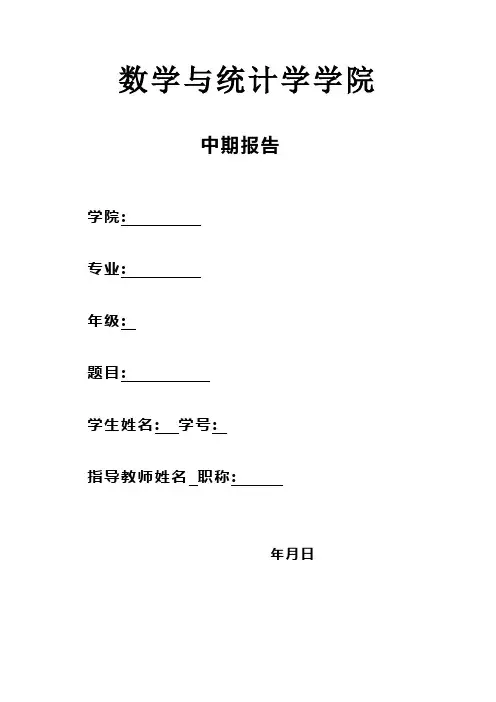 数学与统计学学院

中期报告

学院:____

专业:____

年级:____

题目:____

学生姓名:____学号:____

指导教师姓名____职称:____

年月日